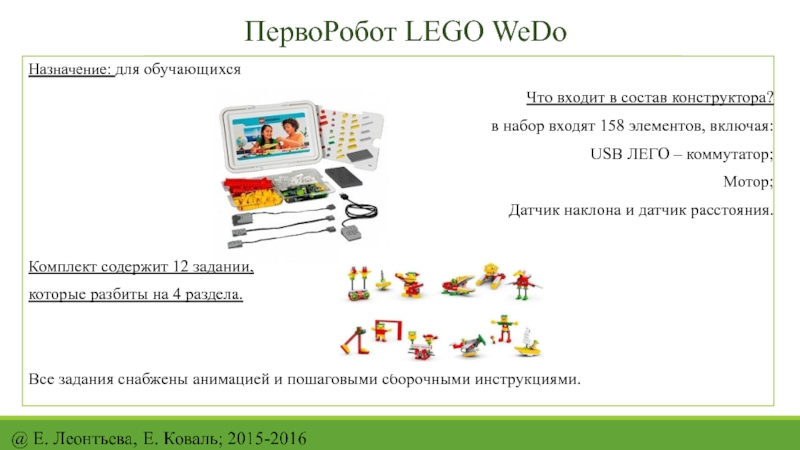 ПервоРобот LEGO WeDo

Назначение: для обучающихся

Что входит в состав конструктора?

в набор входят 158 элементов, включая:

USB ЛЕГО – коммутатор;

Мотор;

Датчик наклона и датчик расстояния.

Комплект содержит 12 задании,

которые разбиты на 4 раздела.

Все задания снабжены анимацией и пошаговыми сборочными инструкциями.

@ Е. Леонтьева, Е. Коваль; 2015-2016